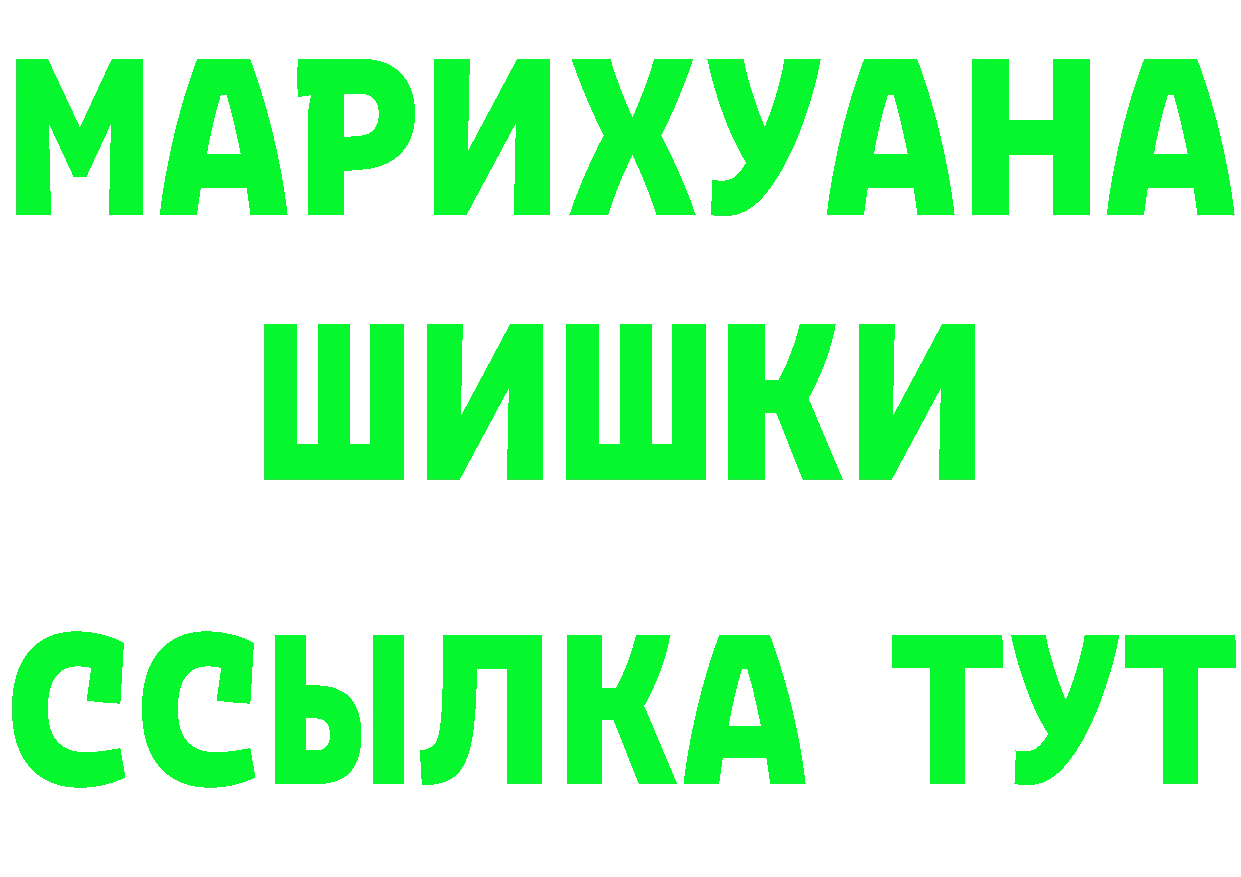 МАРИХУАНА
ШИШКИ
ССЫЛКА ТУТ